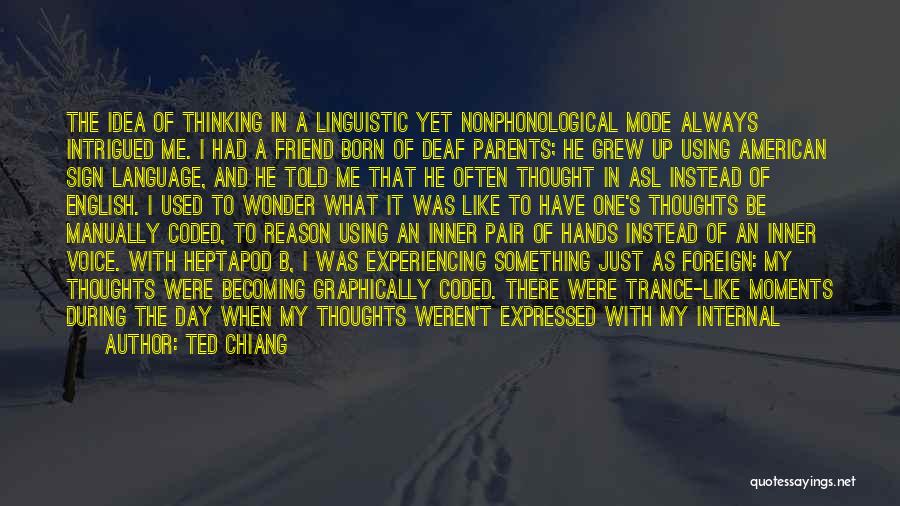 THE IDEA OF THINKING IN A LINGUISTIC YET NONPHONOLOGICAL MODE ALWAYS INTRIGUED ME. I HAD A FRIEND BORN OF DEAF PARENTS; HE GREW UP USING AMERICAN SIGN LANGUAGE, AND HE TOLD ME THAT HE OFTEN THOUGHT IN ASL INSTEAD OF ENGLISH. I USED TO WONDER WHAT IT WAS LIKE TO HAVE ONE'S THOUGHTS BE MANUALLY CODED, TO REASON USING AN INNER PAIR OF HANDS INSTEAD OF AN INNER VOICE. WITH HEPTAPOD B, I WAS EXPERIENCING SOMETHING JUST AS FOREIGN: MY THOUGHTS WERE BECOMING GRAPHICALLY CODED. THERE WERE TRANCE-LIKE MOMENTS DURING THE DAY WHEN MY THOUGHTS WEREN'T EXPRESSED WITH MY INTERNAL

AUTHOR: TED CHIANG

quotessayings.net